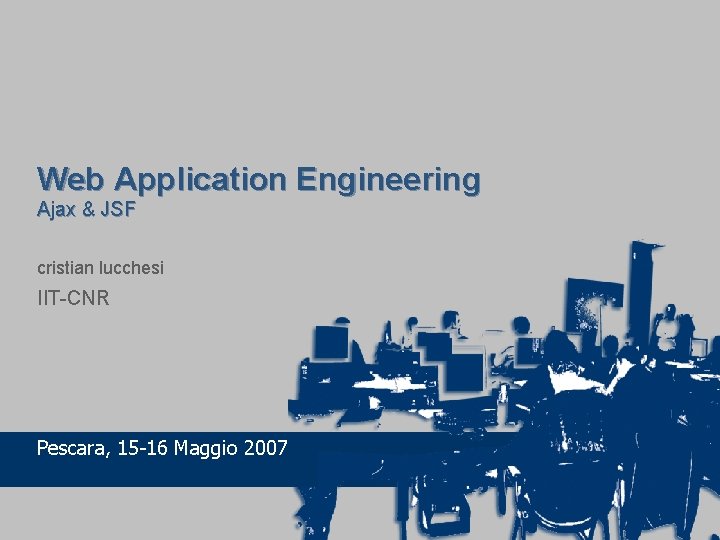 Web Application Engineering
Ajax & JSF

cristian lucchesi
IIT-CNR

Pescara, 15-16 Maggio 2007